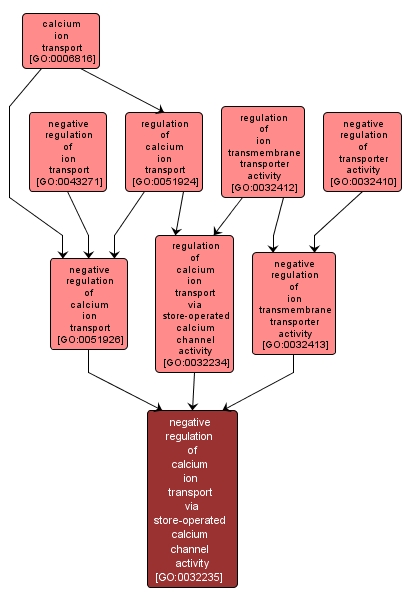 calcium ion transport [GO:0006816]

negative regulation of ion transport [GO:0043271]

regulation of calcium ion transport [GO:0051924]

regulation of ion transmembrane transporter activity [GO:0032412]

negative regulation of transporter activity [GO:0032410]

negative regulation of calcium ion transport [GO:0051926]

regulation of calcium ion transport via store-operated calcium channel activity [GO:0032234]

negative regulation of ion transmembrane transporter activity [GO:0032413]

negative regulation of calcium ion transport via store-operated calcium channel activity [GO:0032235]